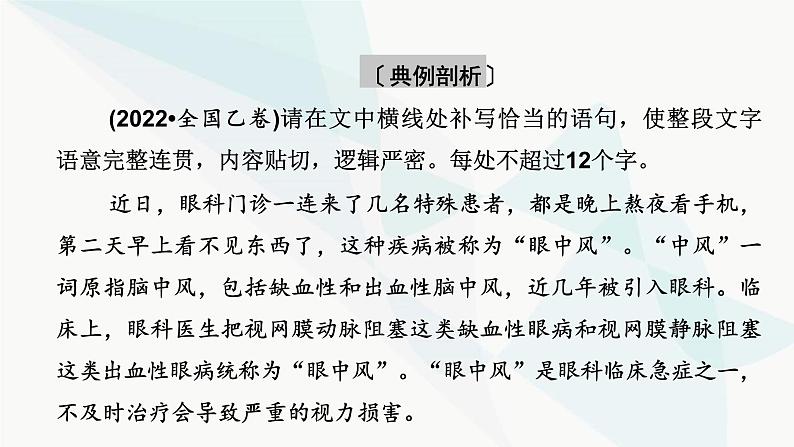 〔典例剖析〕

(2022•全国乙卷)请在文中横线处补写恰当的语句，使整段文字语意完整连贯，内容贴切，逻辑严密。每处不超过12个字。

近日，眼科门诊一连来了几名特殊患者，都是晚上熬夜看手机，第二天早上看不见东西了，这种疾病被称为“眼中风”。“中风”一词原指脑中风，包括缺血性和出血性脑中风，近几年被引入眼科。临床上，眼科医生把视网膜动脉阻塞这类缺血性眼病和视网膜静脉阻塞这类出血性眼病统称为“眼中风”。“眼中风”是眼科临床急症之一，不及时治疗会导致严重的视力损害。